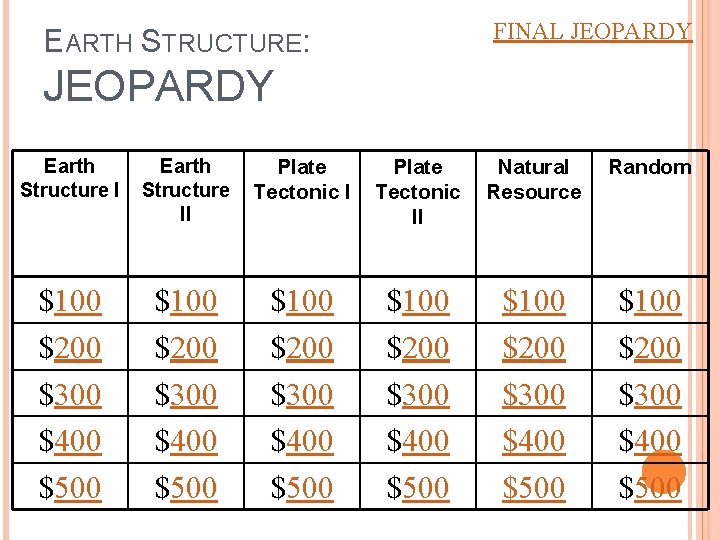 EARTH STRUCTURE:
JEOPARDY

FINAL JEOPARDY

| Earth Structure I | Earth Structure II | Plate Tectonic I | Plate Tectonic II | Natural Resource | Random |
|---|---|---|---|---|---|
| \$100 | \$100 | \$100 | \$100 | \$100 | \$100 |
| \$200 | \$200 | \$200 | \$200 | \$200 | \$200 |
| \$300 | \$300 | \$300 | \$300 | \$300 | \$300 |
| \$400 | \$400 | \$400 | \$400 | \$400 | \$400 |
| \$500 | \$500 | \$500 | \$500 | \$500 | \$500 |